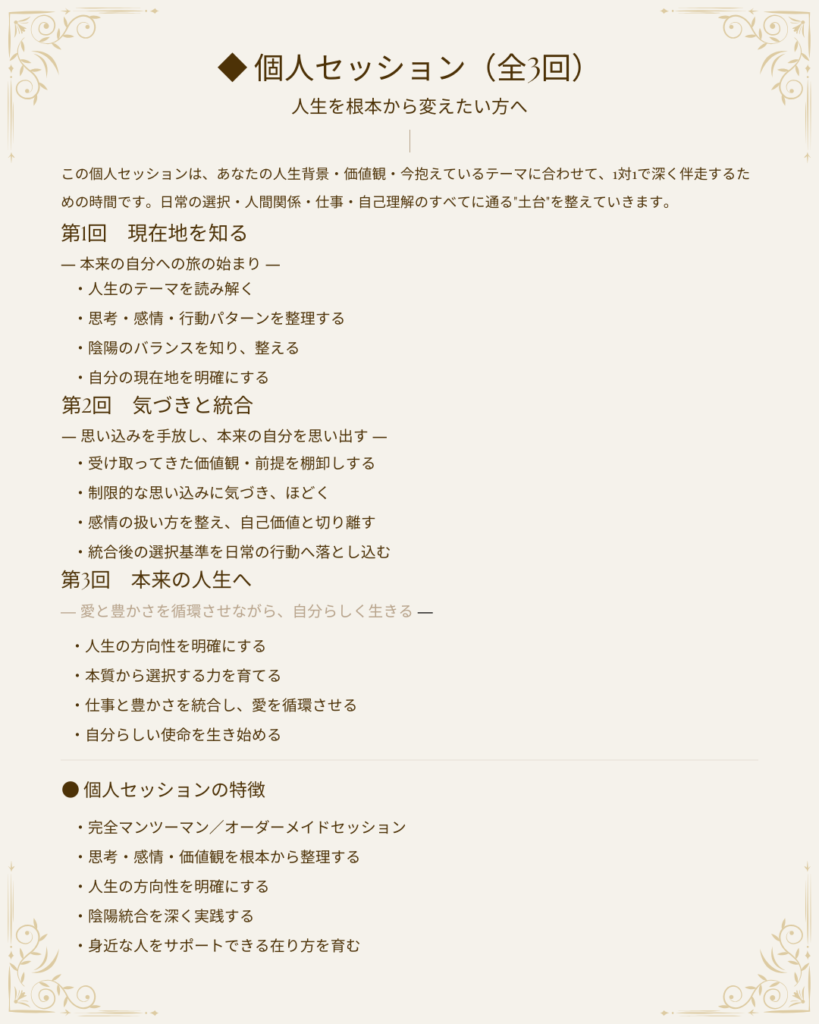 ◆ 個人セッション（全3回）

人生を根本から変えたい方へ

この個人セッションは、あなたの人生背景・価値観・今抱えているテーマに合わせて、1対1で深く伴走するための時間です。日常の選択・人間関係・仕事・自己理解のすべてに通る"土台"を整えていきます。

第1回　現在地を知る

— 本来の自分への旅の始まり —

・人生のテーマを読み解く

・思考・感情・行動パターンを整理する

・陰陽のバランスを知り、整える

・自分の現在地を明確にする

第2回　気づきと統合

— 思い込みを手放し、本来の自分を思い出す —

・受け取ってきた価値観・前提を棚卸しする

・制限的な思い込みに気づき、ほどく

・感情の扱い方を整え、自己価値と切り離す

・統合後の選択基準を日常の行動へ落とし込む

第3回　本来の人生へ

— 愛と豊かさを循環させながら、自分らしく生きる —

・人生の方向性を明確にする

・本質から選択する力を育てる

・仕事と豊かさを統合し、愛を循環させる

・自分らしい使命を生き始める

● 個人セッションの特徴

・完全マンツーマン／オーダーメイドセッション

・思考・感情・価値観を根本から整理する

・人生の方向性を明確にする

・陰陽統合を深く実践する

・身近な人をサポートできる在り方を育む